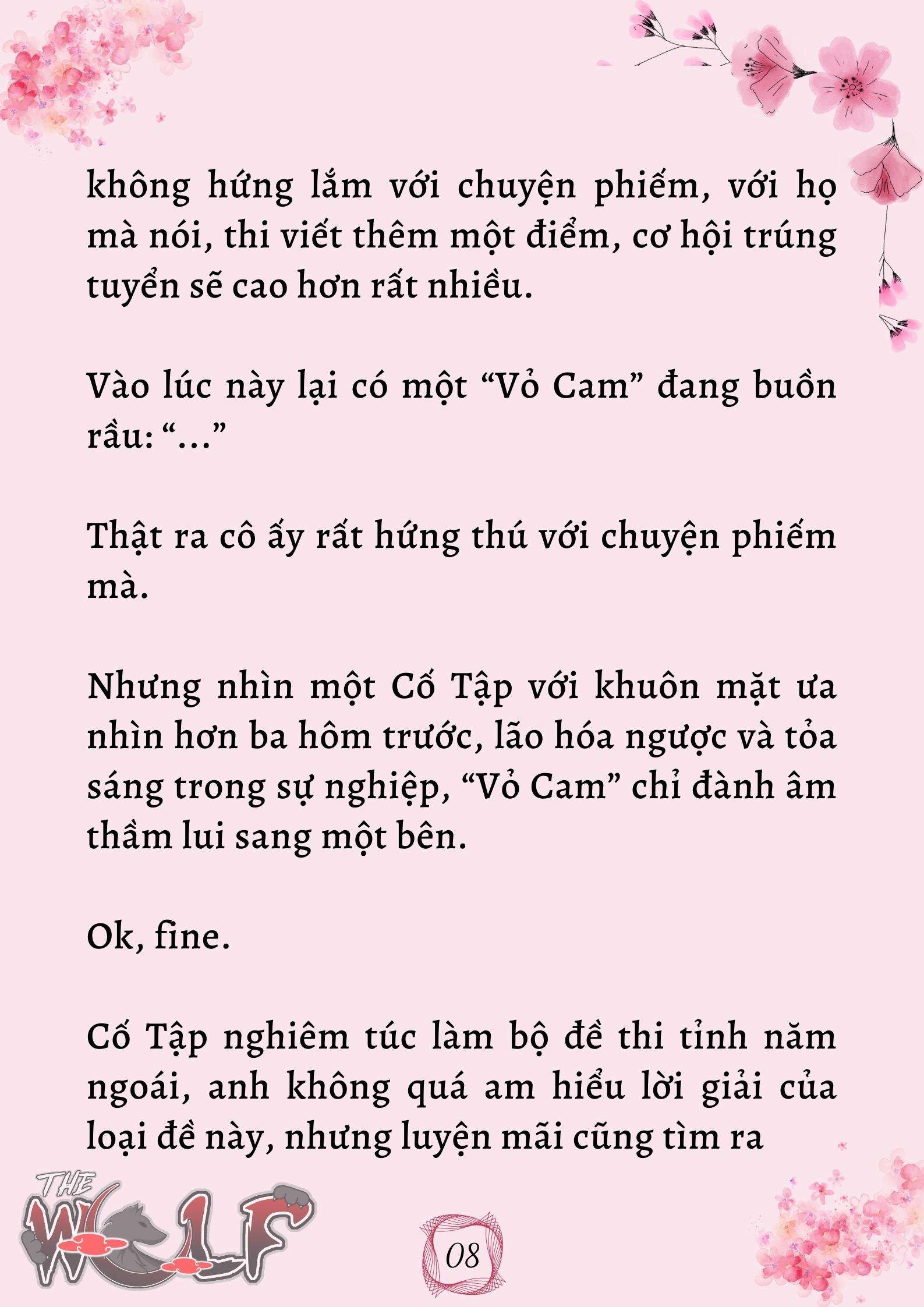 không hứng lắm với chuyện phiếm, với họ mà nói, thi viết thêm một điểm, cơ hội trúng tuyển sẽ cao hơn rất nhiều.

Vào lúc này lại có một “Vỏ Cam” đang buồn rầu: “...”

Thật ra cô ấy rất hứng thú với chuyện phiếm mà.

Nhưng nhìn một Cố Tập với khuôn mặt ưa nhìn hơn ba hôm trước, lão hóa ngược và tỏa sáng trong sự nghiệp, “Vỏ Cam” chỉ đành âm thầm lui sang một bên.

Ok, fine.

Cố Tập nghiêm túc làm bộ đề thi tỉnh năm ngoái, anh không quá am hiểu lời giải của loại đề này, nhưng luyện mãi cũng tìm ra

THE WOLF

08